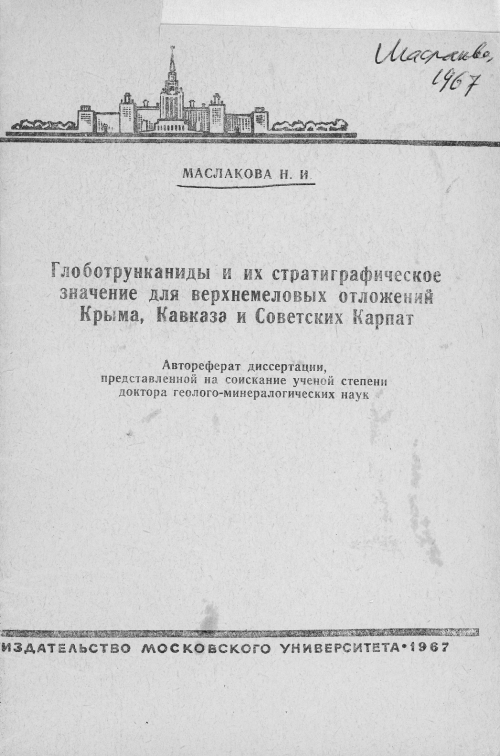 Маслакова, 1967

МАСЛАКОВА Н. И.

Глоботрунканиды и их стратиграфическое значение для верхнемеловых отложений Крыма, Кавказа и Советских Карпат

Автореферат диссертации, представленной на соискание ученой степени доктора геолого-минералогических наук

ИЗДАТЕЛЬСТВО МОСКОВСКОГО УНИВЕРСИТЕТА·1967